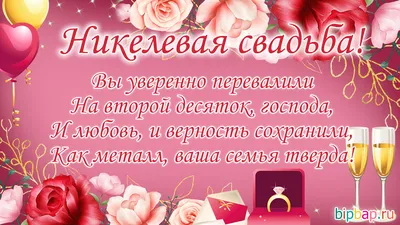 Никелевая свадьба!

Вы уверенно перевалили
На второй десяток, господа,
И любовь, и верность сохранили,
Как металл, ваша семья тверда!

bipbap.ru